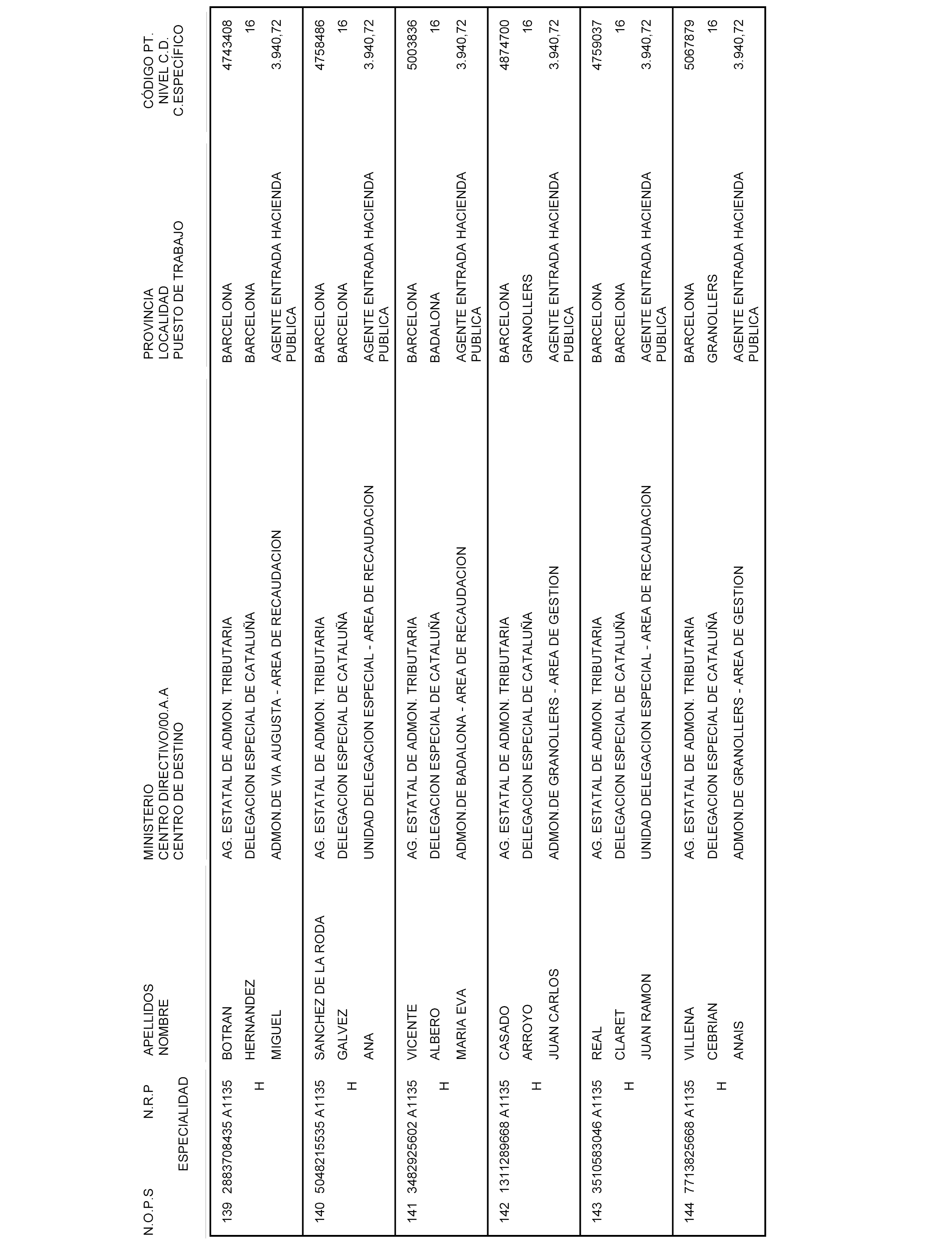 | N.O.P.S | N.R.P ESPECIALIDAD | APELLIDOS NOMBRE | MINISTERIO CENTRO DIRECTIVO/00.A.A CENTRO DE DESTINO | PROVINCIA LOCALIDAD PUESTO DE TRABAJO | CÓDIGO PT. NIVEL C.D. C.ESPECÍFICO |
|---|---|---|---|---|---|
| 139 | 2883708435 A1135 H | BOTRAN HERNANDEZ MIGUEL | AG. ESTATAL DE ADMON. TRIBUTARIA DELEGACION ESPECIAL DE CATALUÑA ADMON.DE VIA AUGUSTA - AREA DE RECAUDACION | BARCELONA BARCELONA AGENTE ENTRADA HACIENDA PUBLICA | 4743408 16 3.940,72 |
| 140 | 5048215535 A1135 H | SANCHEZ DE LA RODA GALVEZ ANA | AG. ESTATAL DE ADMON. TRIBUTARIA DELEGACION ESPECIAL DE CATALUÑA UNIDAD DELEGACION ESPECIAL - AREA DE RECAUDACION | BARCELONA BARCELONA AGENTE ENTRADA HACIENDA PUBLICA | 4758486 16 3.940,72 |
| 141 | 3482925602 A1135 H | VICENTE ALBERO MARIA EVA | AG. ESTATAL DE ADMON. TRIBUTARIA DELEGACION ESPECIAL DE CATALUÑA ADMON.DE BADALONA - AREA DE RECAUDACION | BARCELONA BADALONA AGENTE ENTRADA HACIENDA PUBLICA | 5003836 16 3.940,72 |
| 142 | 1311289668 A1135 H | CASADO ARROYO JUAN CARLOS | AG. ESTATAL DE ADMON. TRIBUTARIA DELEGACION ESPECIAL DE CATALUÑA ADMON.DE GRANOLLERS - AREA DE GESTION | BARCELONA GRANOLLERS AGENTE ENTRADA HACIENDA PUBLICA | 4874700 16 3.940,72 |
| 143 | 3510583046 A1135 H | REAL CLARET JUAN RAMON | AG. ESTATAL DE ADMON. TRIBUTARIA DELEGACION ESPECIAL DE CATALUÑA UNIDAD DELEGACION ESPECIAL - AREA DE RECAUDACION | BARCELONA BARCELONA AGENTE ENTRADA HACIENDA PUBLICA | 4759037 16 3.940,72 |
| 144 | 7713825668 A1135 H | VILLENA CEBRIAN ANAIS | AG. ESTATAL DE ADMON. TRIBUTARIA DELEGACION ESPECIAL DE CATALUÑA ADMON.DE GRANOLLERS - AREA DE GESTION | BARCELONA GRANOLLERS AGENTE ENTRADA HACIENDA PUBLICA | 5067879 16 3.940,72 |